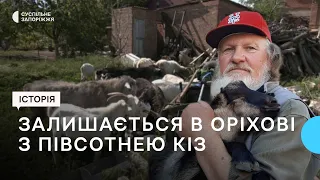 СУСПІЛЬНЕ ЗАПОРІЖЖЯ

ІСТОРІЯ

ЗАЛИШАЄТЬСЯ В ОРІХОВІ З ПІВСОТНЕЮ КІЗ